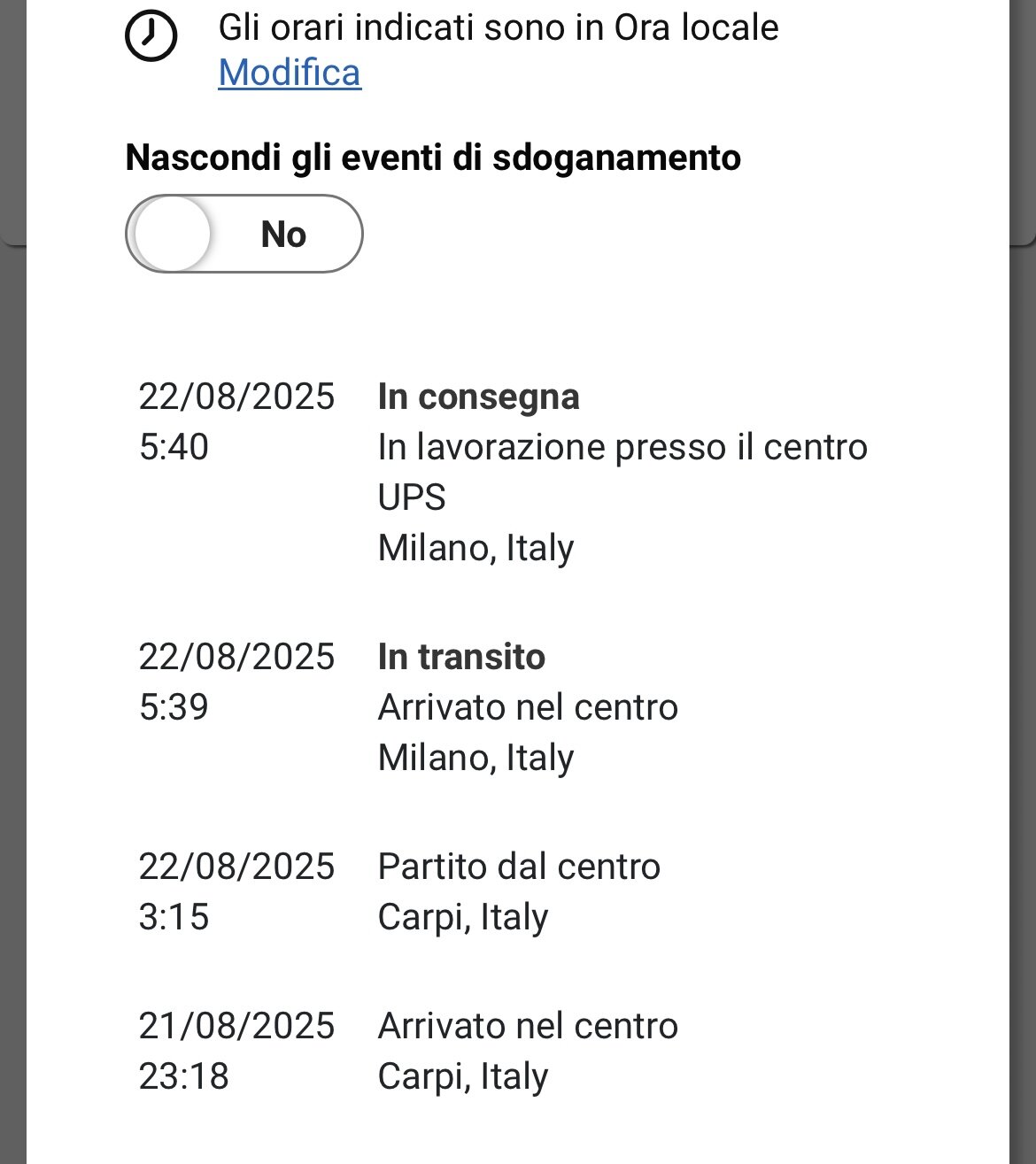 Gli orari indicati sono in Ora locale
Modifica

Nascondi gli eventi di sdoganamento

No

22/08/2025
5:40

In consegna
In lavorazione presso il centro UPS
Milano, Italy

22/08/2025
5:39

In transito
Arrivato nel centro
Milano, Italy

22/08/2025
3:15

Partito dal centro
Carpi, Italy

21/08/2025
23:18

Arrivato nel centro
Carpi, Italy